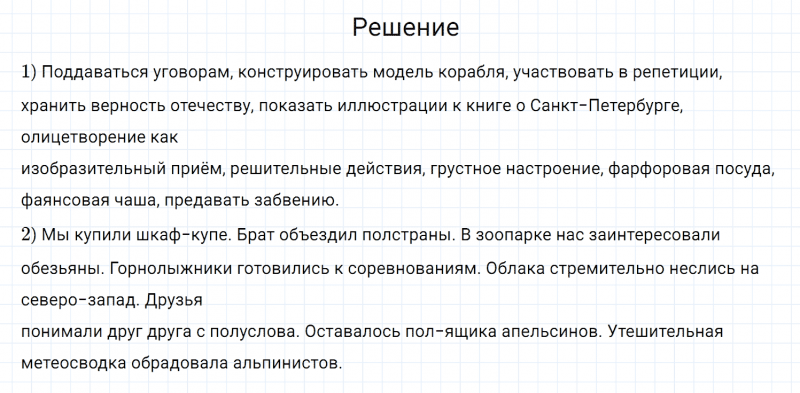 Решение

1) Поддаваться уговорам, конструировать модель корабля, участвовать в репетиции, хранить верность отечеству, показать иллюстрации к книге о Санкт-Петербурге, олицетворение как изобразительный приём, решительные действия, грустное настроение, фарфоровая посуда, фаянсовая чаша, предавать забвению.

2) Мы купили шкаф-купе. Брат объездил полстраны. В зоопарке нас заинтересовали обезьяны. Горнолыжники готовились к соревнованиям. Облака стремительно неслись на северо-запад. Друзья понимали друг друга с полуслова. Оставалось пол-ящика апельсинов. Утешительная метеосводка обрадовала альпинистов.